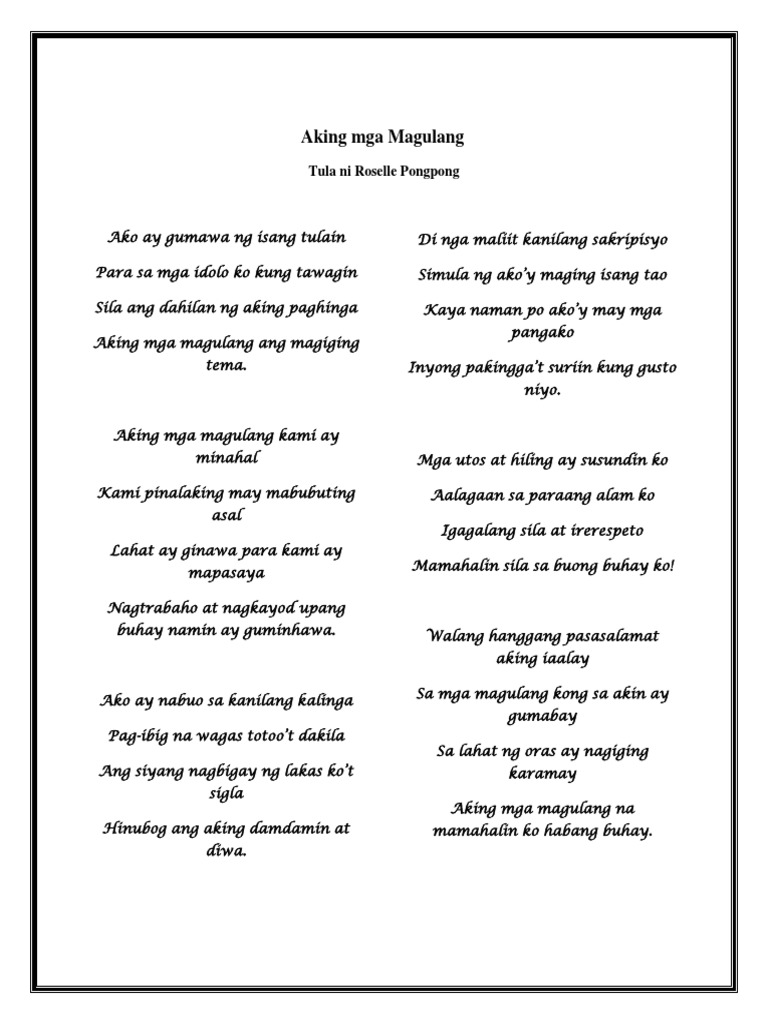 Aking mga Magulang

Tula ni Roselle Pongpong

Ako ay gumawa ng isang tulain

Para sa mga idolo ko kung tawagin

Sila ang dahilan ng aking paghinga

Aking mga magulang ang magiging tema.

Aking mga magulang kami ay minahal

Kami pinalaking may mabubuting asal

Lahat ay ginawa para kami ay mapasaya

Nagtrabaho at nagkayod upang buhay namin ay guminhawa.

Ako ay nabuo sa kanilang kalinga

Pag-ibig na wagas totoo't dakila

Ang siyang nagbigay ng lakas ko't sigla

Hinubog ang aking damdamin at diwa.

Di nga maliit kanilang sakripisyo

Simula ng ako'y maging isang tao

Kaya naman po ako'y may mga pangako

Inyong pakingga't suriin kung gusto niyo.

Mga utos at hiling ay susundin ko

Aalagaan sa paraang alam ko

Igagalang sila at irerespeto

Mamahalin sila sa buong buhay ko!

Walang hanggang pasasalamat aking iaalay

Sa mga magulang kong sa akin ay gumabay

Sa lahat ng oras ay nagiging karamay

Aking mga magulang na mamahalin ko habang buhay.